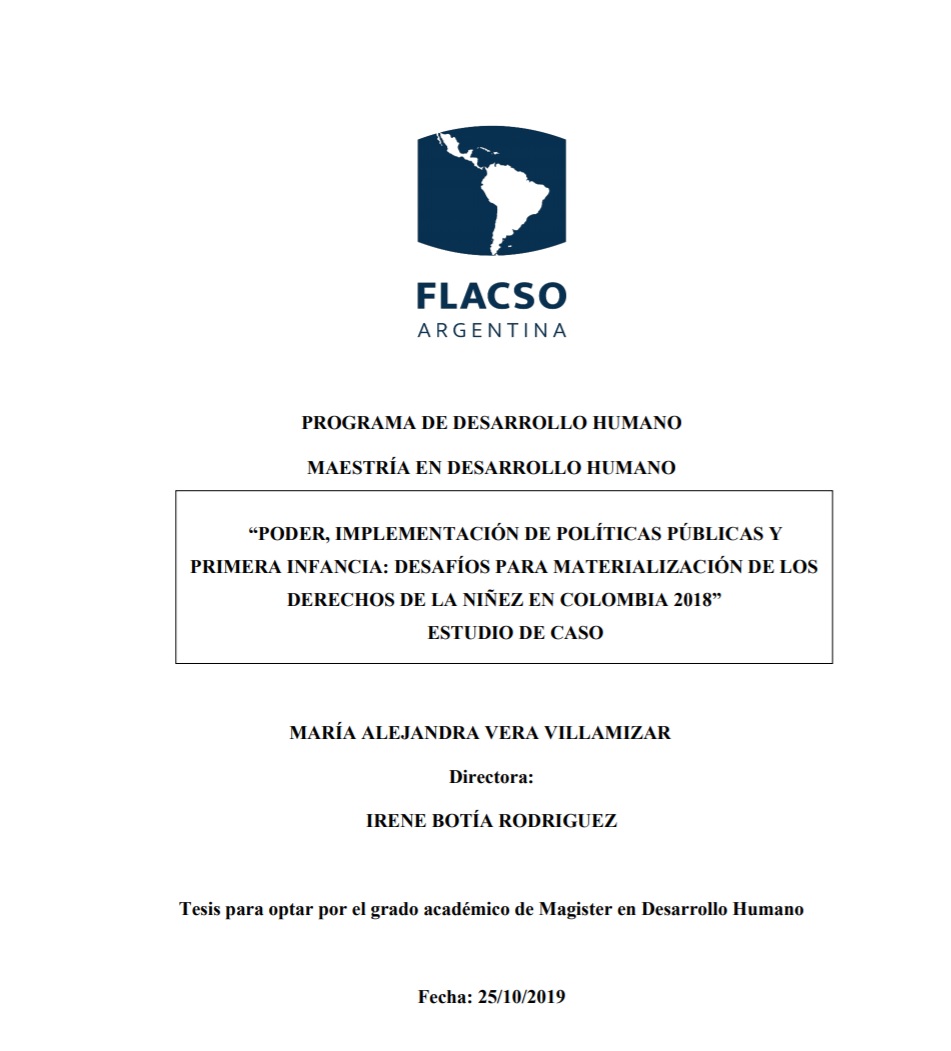 FLACSO
ARGENTINA

PROGRAMA DE DESARROLLO HUMANO

MAESTRÍA EN DESARROLLO HUMANO

“PODER, IMPLEMENTACIÓN DE POLÍTICAS PÚBLICAS Y PRIMERA INFANCIA: DESAFÍOS PARA MATERIALIZACIÓN DE LOS DERECHOS DE LA NIÑEZ EN COLOMBIA 2018”
ESTUDIO DE CASO

MARÍA ALEJANDRA VERA VILLAMIZAR

Directora:

IRENE BOTÍA RODRIGUEZ

Tesis para optar por el grado académico de Magister en Desarrollo Humano

Fecha: 25/10/2019